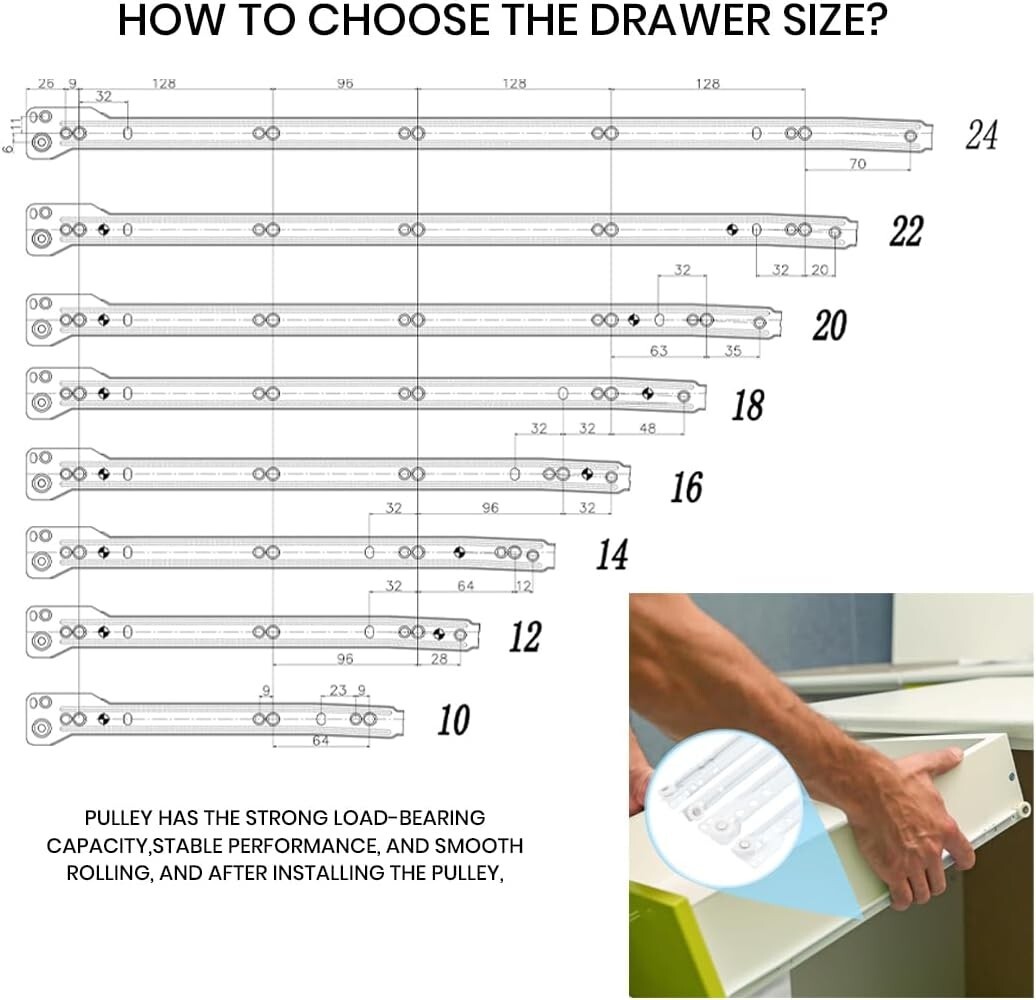 HOW TO CHOOSE THE DRAWER SIZE?

26 9 128 96 128 128
32
11
6
24
70

22
32 20

32
20
63 35

18
32 32 48

16
32 96 32

14
32 64
12

12
96 28

9 23 9
10
64

PULLEY HAS THE STRONG LOAD-BEARING CAPACITY,STABLE PERFORMANCE, AND SMOOTH ROLLING, AND AFTER INSTALLING THE PULLEY,